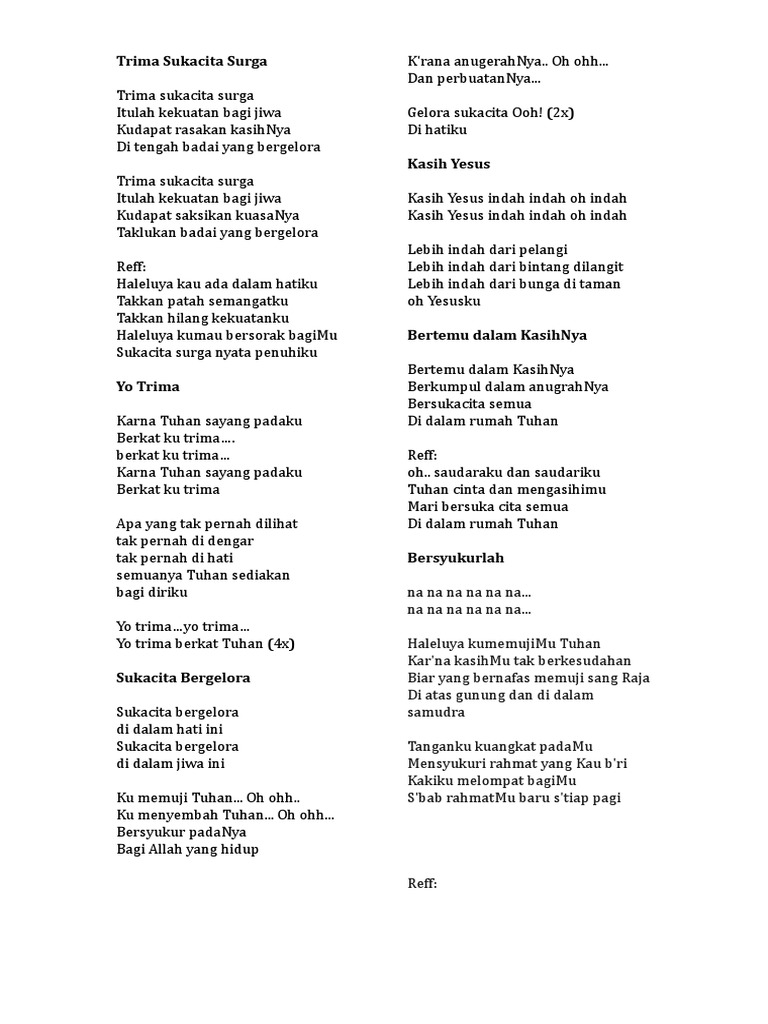 Trima Sukacita Surga

Trima sukacita surga
Itulah kekuatan bagi jiwa
Kudapat rasakan kasihNya
Di tengah badai yang bergelora

Trima sukacita surga
Itulah kekuatan bagi jiwa
Kudapat saksikan kuasaNya
Taklukan badai yang bergelora

Reff:
Haleluya kau ada dalam hatiku
Takkan patah semangatku
Takkan hilang kekuatanku
Haleluya kumau bersorak bagiMu
Sukacita surga nyata penuhiku

Yo Trima

Karna Tuhan sayang padaku
Berkat ku trima….
berkat ku trima...
Karna Tuhan sayang padaku
Berkat ku trima

Apa yang tak pernah dilihat
tak pernah di dengar
tak pernah di hati
semuanya Tuhan sediakan
bagi diriku

Yo trima...yo trima...
Yo trima berkat Tuhan (4x)

Sukacita Bergelora

Sukacita bergelora
di dalam hati ini
Sukacita bergelora
di dalam jiwa ini

Ku memuji Tuhan... Oh ohh..
Ku menyembah Tuhan... Oh ohh...
Bersyukur padaNya
Bagi Allah yang hidup

K'rana anugerahNya.. Oh ohh...
Dan perbuatanNya...

Gelora sukacita Ooh! (2x)
Di hatiku

Kasih Yesus

Kasih Yesus indah indah oh indah
Kasih Yesus indah indah oh indah

Lebih indah dari pelangi
Lebih indah dari bintang dilangit
Lebih indah dari bunga di taman
oh Yesusku

Bertemu dalam KasihNya

Bertemu dalam KasihNya
Berkumpul dalam anugrahNya
Bersukacita semua
Di dalam rumah Tuhan

Reff:
oh.. saudaraku dan saudariku
Tuhan cinta dan mengasihimu
Mari bersuka cita semua
Di dalam rumah Tuhan

Bersyukurlah

na na na na na na...
na na na na na na...

Haleluya kumemujiMu Tuhan
Kar'na kasihMu tak berkesudahan
Biar yang bernafas memuji sang Raja
Di atas gunung dan di dalam samudra

Tanganku kuangkat padaMu
Mensyukuri rahmat yang Kau b'ri
Kakiku melompat bagiMu
S'bab rahmatMu baru s'tiap pagi

Reff: